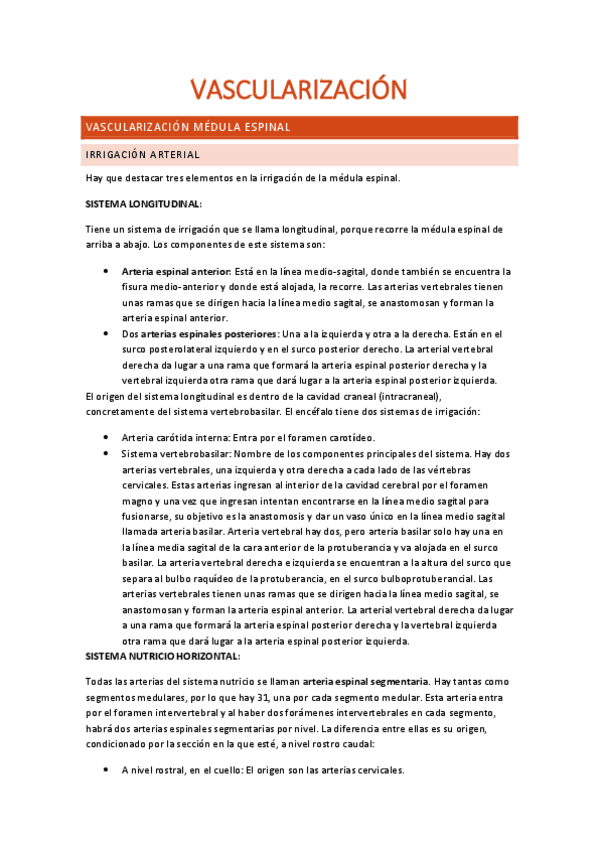 VASCULARIZACIÓN

VASCULARIZACIÓN MÉDULA ESPINAL

IRRIGACIÓN ARTERIAL

Hay que destacar tres elementos en la irrigación de la médula espinal.

SISTEMA LONGITUDINAL:

Tiene un sistema de irrigación que se llama longitudinal, porque recorre la médula espinal de arriba a abajo. Los componentes de este sistema son:

• Arteria espinal anterior: Está en la línea medio-sagital, donde también se encuentra la fisura medio-anterior y donde está alojada, la recorre. Las arterias vertebrales tienen unas ramas que se dirigen hacia la línea medio sagital, se anastomosan y forman la arteria espinal anterior.
• Dos arterias espinales posteriores: Una a la izquierda y otra a la derecha. Están en el surco posterolateral izquierdo y en el surco posterior derecho. La arterial vertebral derecha da lugar a una rama que formará la arteria espinal posterior derecha y la vertebral izquierda otra rama que dará lugar a la arteria espinal posterior izquierda.

El origen del sistema longitudinal es dentro de la cavidad craneal (intracraneal), concretamente del sistema vertebrobasilar. El encéfalo tiene dos sistemas de irrigación:

• Arteria carótida interna: Entra por el foramen carotídeo.
• Sistema vertebrobasilar: Nombre de los componentes principales del sistema. Hay dos arterias vertebrales, una izquierda y otra derecha a cada lado de las vértebras cervicales. Estas arterias ingresan al interior de la cavidad cerebral por el foramen magno y una vez que ingresan intentan encontrarse en la línea medio sagital para fusionarse, su objetivo es la anastomosis y dar un vaso único en la línea medio sagital llamada arteria basilar. Arteria vertebral hay dos, pero arteria basilar solo hay una en la línea media sagital de la cara anterior de la protuberancia y va alojada en el surco basilar. La arteria vertebral derecha e izquierda se encuentran a la altura del surco que separa al bulbo raquídeo de la protuberancia, en el surco bulboprotuberancial. Las arterias vertebrales tienen unas ramas que se dirigen hacia la línea medio sagital, se anastomosan y forman la arteria espinal anterior. La arterial vertebral derecha da lugar a una rama que formará la arteria espinal posterior derecha y la vertebral izquierda otra rama que dará lugar a la arteria espinal posterior izquierda.

SISTEMA NUTRICIO HORIZONTAL:

Todas las arterias del sistema nutricio se llaman arteria espinal segmentaria. Hay tantas como segmentos medulares, por lo que hay 31, una por cada segmento medular. Esta arteria entra por el foramen intervertebral y al haber dos forámenes intervertebrales en cada segmento, habrá dos arterias espinales segmentarias por nivel. La diferencia entre ellas es su origen, condicionado por la sección en la que esté, a nivel rostro caudal:

• A nivel rostral, en el cuello: El origen son las arterias cervicales.